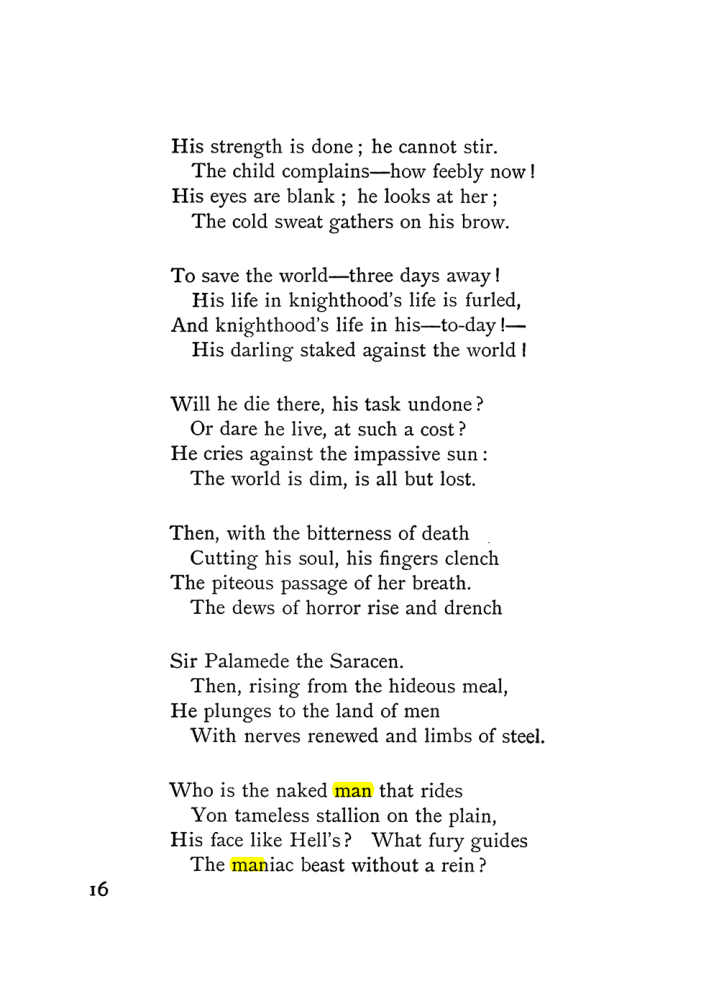 His strength is done; he cannot stir.
The child complains—how feebly now!
His eyes are blank; he looks at her;
The cold sweat gathers on his brow.

To save the world—three days away!
His life in knighthood's life is furled,
And knighthood's life in his—to-day!—
His darling staked against the world!

Will he die there, his task undone?
Or dare he live, at such a cost?
He cries against the impassive sun:
The world is dim, is all but lost.

Then, with the bitterness of death
Cutting his soul, his fingers clench
The piteous passage of her breath.
The dews of horror rise and drench

Sir Palamede the Saracen.
Then, rising from the hideous meal,
He plunges to the land of men
With nerves renewed and limbs of steel.

Who is the naked man that rides
Yon tameless stallion on the plain,
His face like Hell's? What fury guides
The maniac beast without a rein?

16